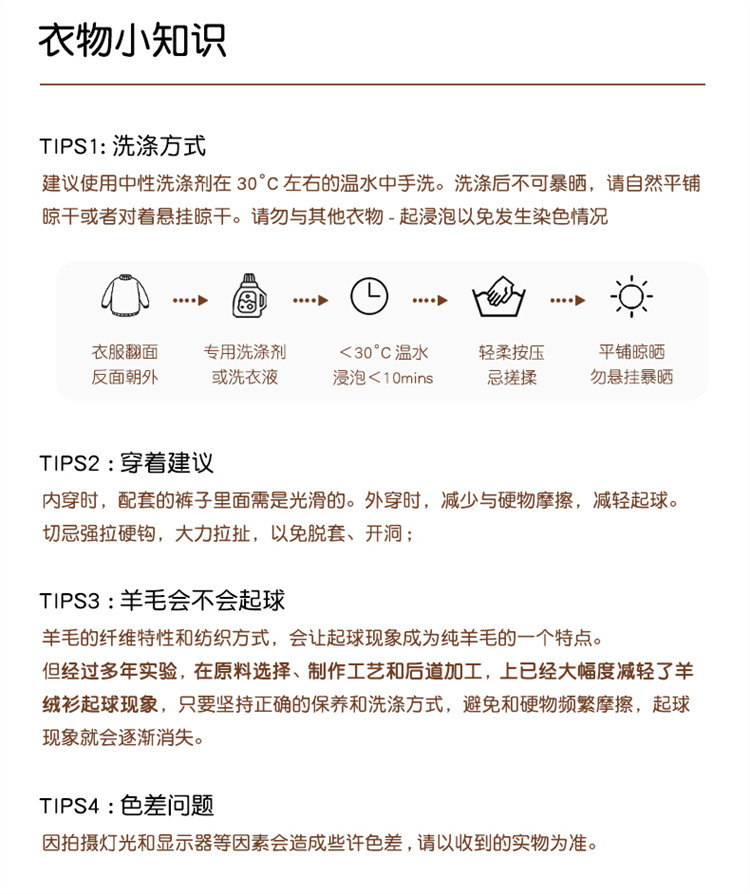 衣物小知识

TIPS1: 洗涤方式
建议使用中性洗涤剂在 30°C 左右的温水中手洗。洗涤后不可暴晒，请自然平铺晾干或者对着悬挂晾干。请勿与其他衣物 - 起浸泡以免发生染色情况

衣服翻面
反面朝外

专用洗涤剂
或洗衣液

<30°C 温水
浸泡<10mins

轻柔按压
忌搓揉

平铺晾晒
勿悬挂暴晒

TIPS2：穿着建议
内穿时，配套的裤子里面需是光滑的。外穿时，减少与硬物摩擦，减轻起球。切忌强拉硬钩，大力拉扯，以免脱套、开洞；

TIPS3：羊毛会不会起球
羊毛的纤维特性和纺织方式，会让起球现象成为纯羊毛的一个特点。
但经过多年实验，在原料选择、制作工艺和后道加工，上已经大幅度减轻了羊绒衫起球现象，只要坚持正确的保养和洗涤方式，避免和硬物频繁摩擦，起球现象就会逐渐消失。

TIPS4：色差问题
因拍摄灯光和显示器等因素会造成些许色差，请以收到的实物为准。